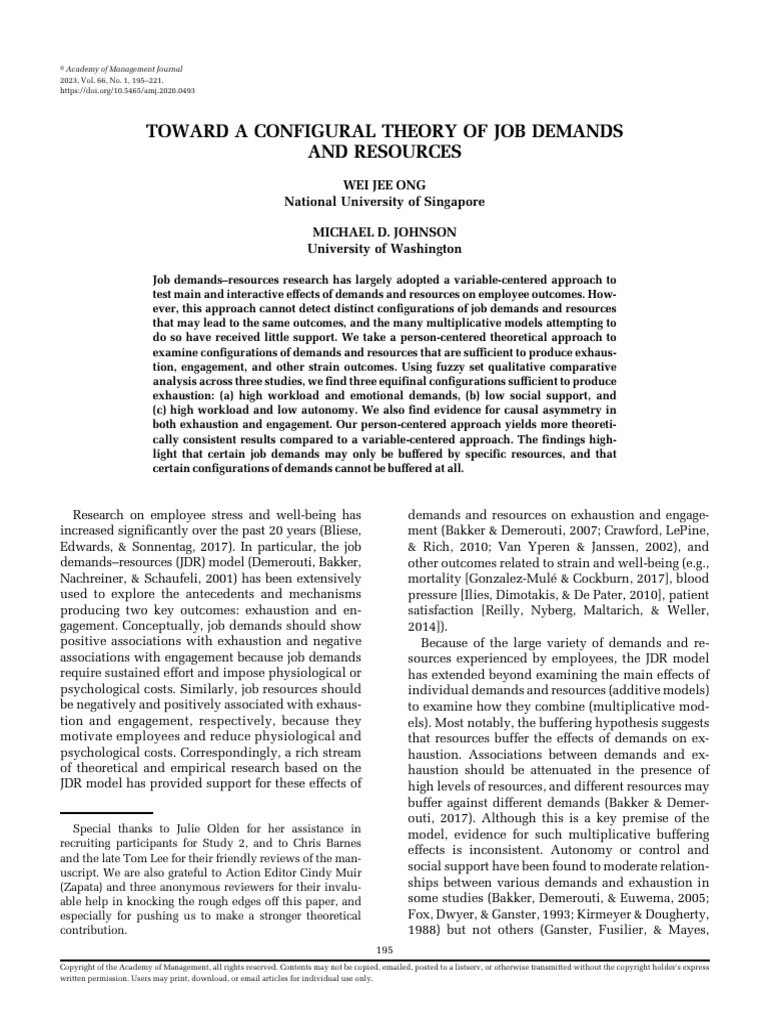 © Academy of Management Journal
2023, Vol. 66, No. 1, 195–221.
https://doi.org/10.5465/amj.2020.0493

TOWARD A CONFIGURAL THEORY OF JOB DEMANDS AND RESOURCES

WEI JEE ONG
National University of Singapore

MICHAEL D. JOHNSON
University of Washington

Job demands–resources research has largely adopted a variable-centered approach to test main and interactive effects of demands and resources on employee outcomes. However, this approach cannot detect distinct configurations of job demands and resources that may lead to the same outcomes, and the many multiplicative models attempting to do so have received little support. We take a person-centered theoretical approach to examine configurations of demands and resources that are sufficient to produce exhaustion, engagement, and other strain outcomes. Using fuzzy set qualitative comparative analysis across three studies, we find three equifinal configurations sufficient to produce exhaustion: (a) high workload and emotional demands, (b) low social support, and (c) high workload and low autonomy. We also find evidence for causal asymmetry in both exhaustion and engagement. Our person-centered approach yields more theoretically consistent results compared to a variable-centered approach. The findings highlight that certain job demands may only be buffered by specific resources, and that certain configurations of demands cannot be buffered at all.

Research on employee stress and well-being has increased significantly over the past 20 years (Bliese, Edwards, & Sonnentag, 2017). In particular, the job demands–resources (JDR) model (Demerouti, Bakker, Nachreiner, & Schaufeli, 2001) has been extensively used to explore the antecedents and mechanisms producing two key outcomes: exhaustion and engagement. Conceptually, job demands should show positive associations with exhaustion and negative associations with engagement because job demands require sustained effort and impose physiological or psychological costs. Similarly, job resources should be negatively and positively associated with exhaustion and engagement, respectively, because they motivate employees and reduce physiological and psychological costs. Correspondingly, a rich stream of theoretical and empirical research based on the JDR model has provided support for these effects of

Special thanks to Julie Olden for her assistance in recruiting participants for Study 2, and to Chris Barnes and the late Tom Lee for their friendly reviews of the manuscript. We are also grateful to Action Editor Cindy Muir (Zapata) and three anonymous reviewers for their invaluable help in knocking the rough edges off this paper, and especially for pushing us to make a stronger theoretical contribution.

demands and resources on exhaustion and engagement (Bakker & Demerouti, 2007; Crawford, LePine, & Rich, 2010; Van Yperen & Janssen, 2002), and other outcomes related to strain and well-being (e.g., mortality [Gonzalez-Mulé & Cockburn, 2017], blood pressure [Ilies, Dimotakis, & De Pater, 2010], patient satisfaction [Reilly, Nyberg, Maltarich, & Weller, 2014]).

Because of the large variety of demands and resources experienced by employees, the JDR model has extended beyond examining the main effects of individual demands and resources (additive models) to examine how they combine (multiplicative models). Most notably, the buffering hypothesis suggests that resources buffer the effects of demands on exhaustion. Associations between demands and exhaustion should be attenuated in the presence of high levels of resources, and different resources may buffer against different demands (Bakker & Demerouti, 2017). Although this is a key premise of the model, evidence for such multiplicative buffering effects is inconsistent. Autonomy or control and social support have been found to moderate relationships between various demands and exhaustion in some studies (Bakker, Demerouti, & Euwema, 2005; Fox, Dwyer, & Ganster, 1993; Kirmeyer & Dougherty, 1988) but not others (Ganster, Fusilier, & Mayes,

195

Copyright of the Academy of Management, all rights reserved. Contents may not be copied, emailed, posted to a listserv, or otherwise transmitted without the copyright holder's express written permission. Users may print, download, or email articles for individual use only.